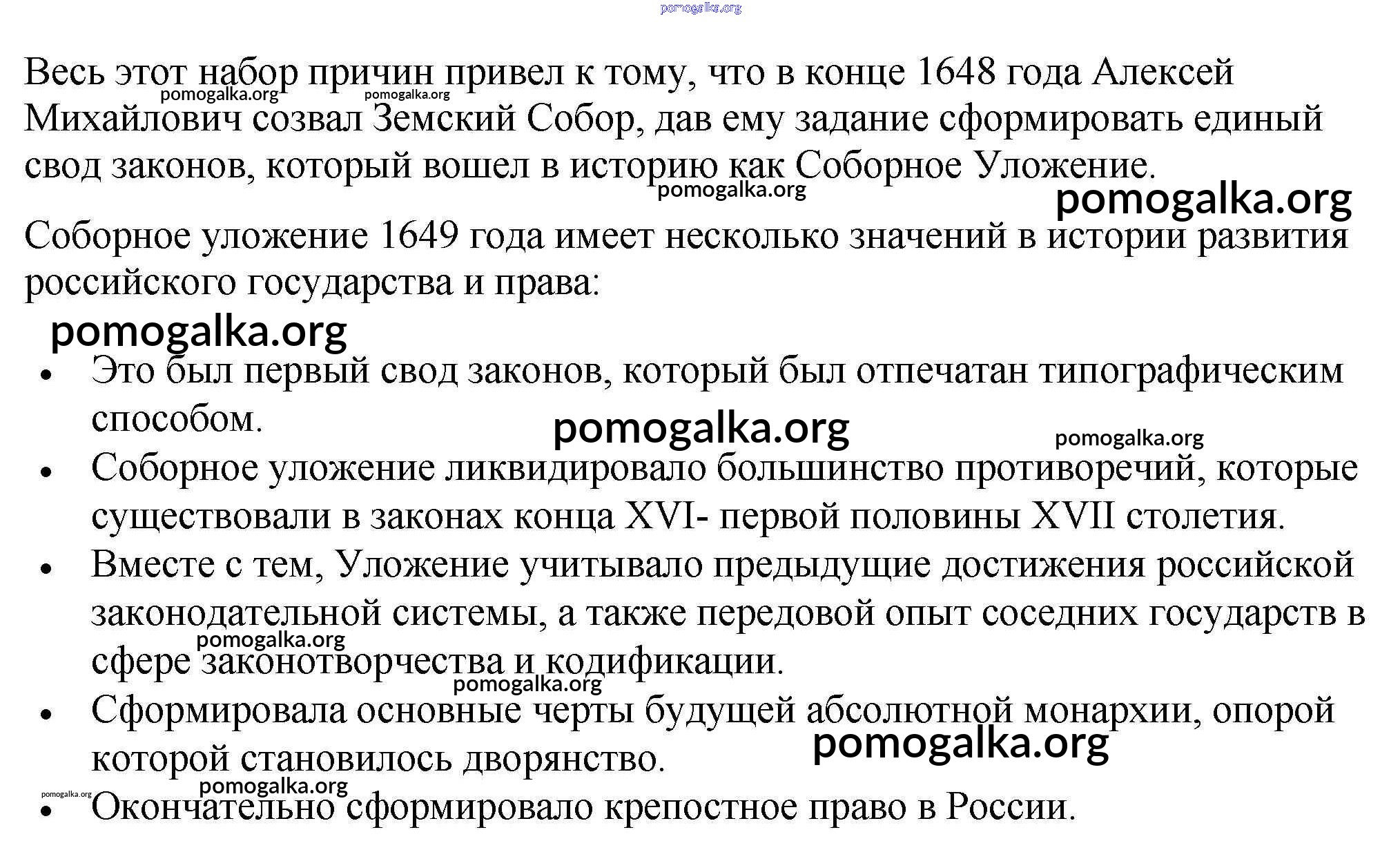 pomogalka.org

Весь этот набор причин привел к тому, что в конце 1648 года Алексей Михайлович созвал Земский Собор, дав ему задание сформировать единый свод законов, который вошел в историю как Соборное Уложение.

pomogalka.org pomogalka.org pomogalka.org pomogalka.org

Соборное уложение 1649 года имеет несколько значений в истории развития российского государства и права:

pomogalka.org

- Это был первый свод законов, который был отпечатан типографическим способом.

pomogalka.org pomogalka.org

- Соборное уложение ликвидировало большинство противоречий, которые существовали в законах конца XVI- первой половины XVII столетия.
- Вместе с тем, Уложение учитывало предыдущие достижения российской законодательной системы, а также передовой опыт соседних государств в сфере законотворчества и кодификации.

pomogalka.org pomogalka.org

- Сформировала основные черты будущей абсолютной монархии, опорой которой становилось дворянство.

pomogalka.org pomogalka.org pomogalka.org

- Окончательно сформировало крепостное право в России.